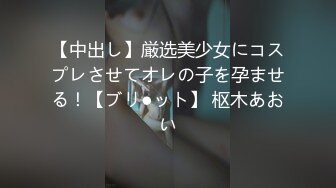 【中出し】厳选美少女にコスプレさせてオレの子を孕ませる！【ブリ●ット】 枢木あおい